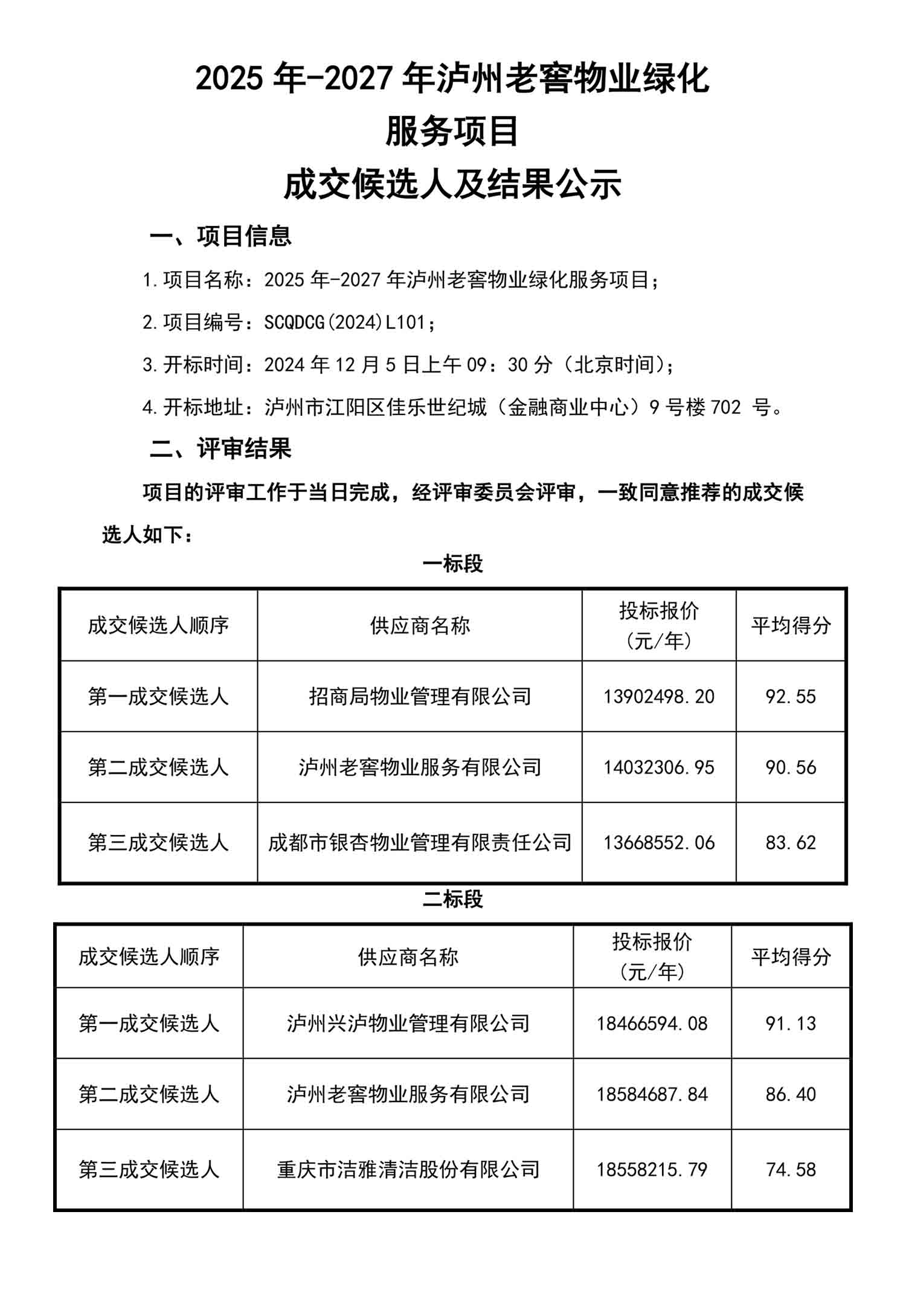 2025 年-2027 年泸州老窖物业绿化服务项目成交候选人及结果公示

一、项目信息

1.项目名称：2025 年-2027 年泸州老窖物业绿化服务项目；

2.项目编号：SCQDCG(2024)L101；

3.开标时间：2024 年 12 月 5 日上午 09：30 分（北京时间）；

4.开标地址：泸州市江阳区佳乐世纪城（金融商业中心）9 号楼 702 号。

二、评审结果

项目的评审工作于当日完成，经评审委员会评审，一致同意推荐的成交候选人如下：

一标段

| 成交候选人顺序 | 供应商名称 | 投标报价（元/年） | 平均得分 |
|---|---|---|---|
| 第一成交候选人 | 招商局物业管理有限公司 | 13902498.20 | 92.55 |
| 第二成交候选人 | 泸州老窖物业服务有限公司 | 14032306.95 | 90.56 |
| 第三成交候选人 | 成都市银杏物业管理有限责任公司 | 13668552.06 | 83.62 |

二标段

| 成交候选人顺序 | 供应商名称 | 投标报价（元/年） | 平均得分 |
|---|---|---|---|
| 第一成交候选人 | 泸州兴泸物业管理有限公司 | 18466594.08 | 91.13 |
| 第二成交候选人 | 泸州老窖物业服务有限公司 | 18584687.84 | 86.40 |
| 第三成交候选人 | 重庆市洁雅清洁股份有限公司 | 18558215.79 | 74.58 |